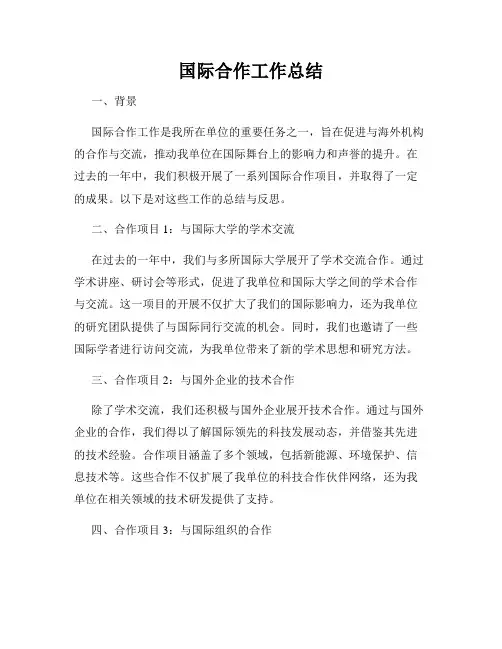 国际合作工作总结

一、背景

国际合作工作是我所在单位的重要任务之一，旨在促进与海外机构的合作与交流，推动我单位在国际舞台上的影响力和声誉的提升。在过去的一年中，我们积极开展了一系列国际合作项目，并取得了一定的成果。以下是对这些工作的总结与反思。

二、合作项目 1：与国际大学的学术交流

在过去的一年中，我们与多所国际大学展开了学术交流合作。通过学术讲座、研讨会等形式，促进了我单位和国际大学之间的学术合作与交流。这一项目的开展不仅扩大了我们的国际影响力，还为我单位的研究团队提供了与国际同行交流的机会。同时，我们也邀请了一些国际学者进行访问交流，为我单位带来了新的学术思想和研究方法。

三、合作项目 2：与国外企业的技术合作

除了学术交流，我们还积极与国外企业展开技术合作。通过与国外企业的合作，我们得以了解国际领先的科技发展动态，并借鉴其先进的技术经验。合作项目涵盖了多个领域，包括新能源、环境保护、信息技术等。这些合作不仅扩展了我单位的科技合作伙伴网络，还为我单位在相关领域的技术研发提供了支持。

四、合作项目 3：与国际组织的合作